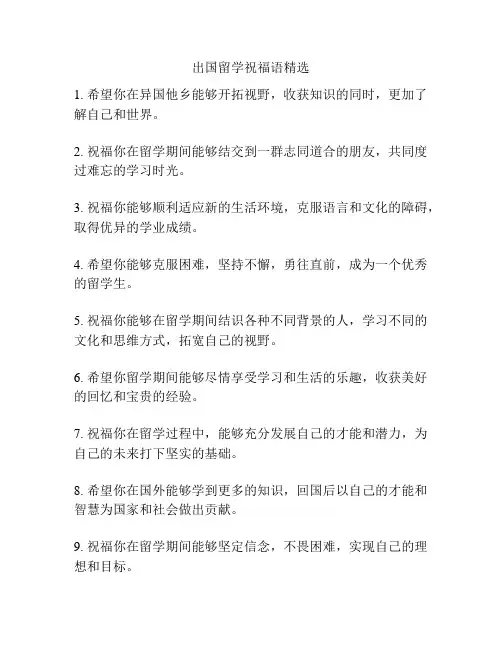 出国留学祝福语精选

1. 希望你在异国他乡能够开拓视野，收获知识的同时，更加了解自己和世界。

2. 祝福你在留学期间能够结交到一群志同道合的朋友，共同度过难忘的学习时光。

3. 祝福你能够顺利适应新的生活环境，克服语言和文化的障碍，取得优异的学业成绩。

4. 希望你能够克服困难，坚持不懈，勇往直前，成为一个优秀的留学生。

5. 祝福你能够在留学期间结识各种不同背景的人，学习不同的文化和思维方式，拓宽自己的视野。

6. 希望你留学期间能够尽情享受学习和生活的乐趣，收获美好的回忆和宝贵的经验。

7. 祝福你在留学过程中，能够充分发展自己的才能和潜力，为自己的未来打下坚实的基础。

8. 希望你在国外能够学到更多的知识，回国后以自己的才能和智慧为国家和社会做出贡献。

9. 祝福你在留学期间能够坚定信念，不畏困难，实现自己的理想和目标。